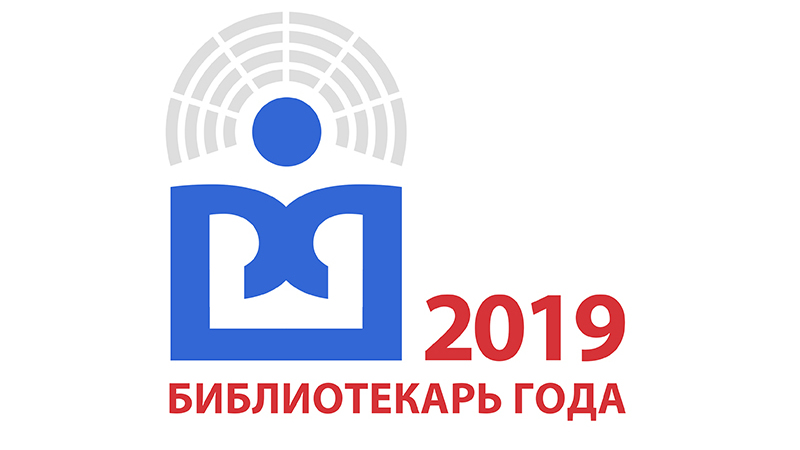 2019
БИБЛИОТЕКАРЬ ГОДА